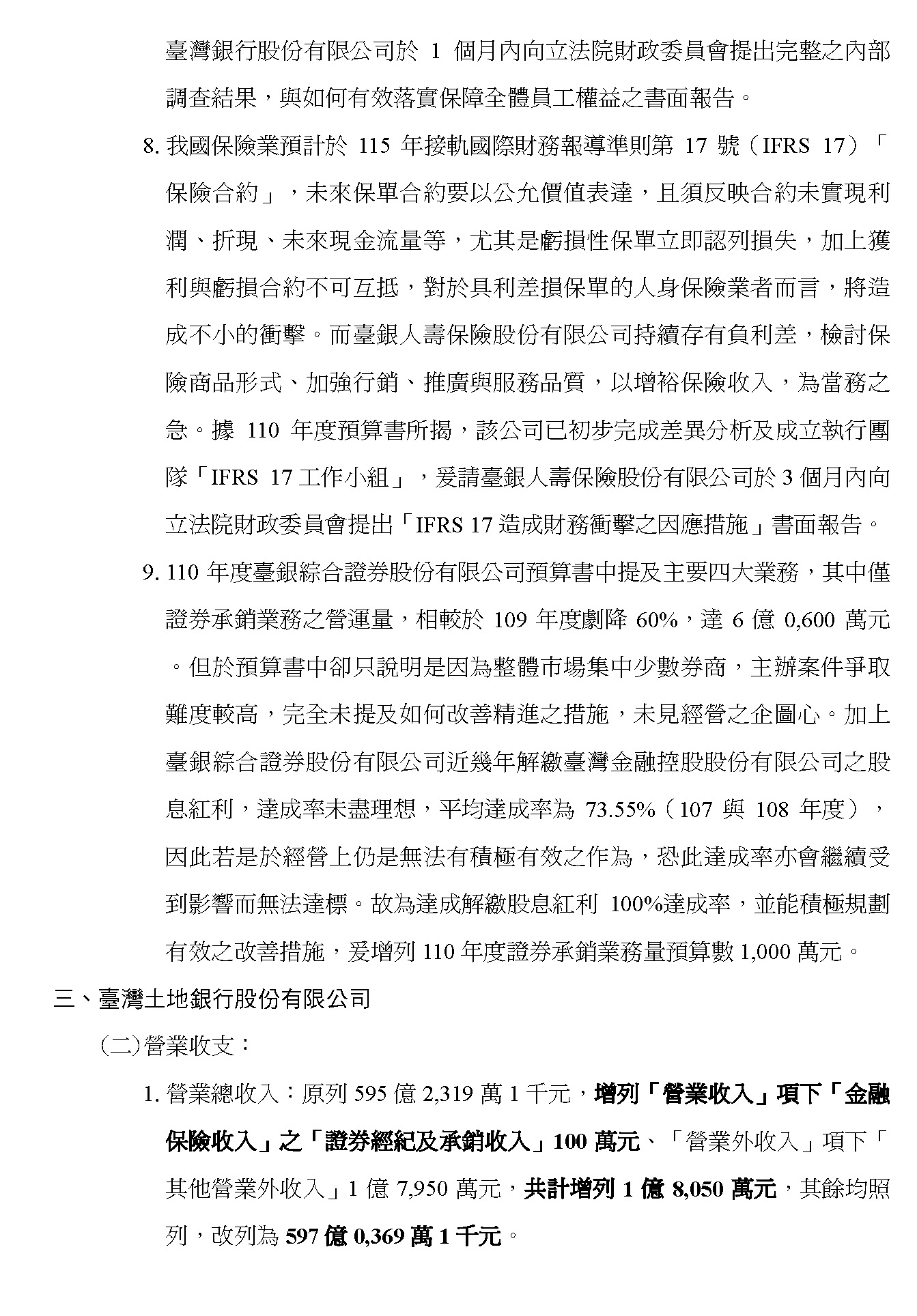 臺灣銀行股份有限公司於 1 個月內向立法院財政委員會提出完整之內部調查結果，與如何有效落實保障全體員工權益之書面報告。

8. 我國保險業預計於 115 年接軌國際財務報導準則第 17 號（IFRS 17）「保險合約」，未來保單合約要以公允價值表達，且須反映合約未實現利潤、折現、未來現金流量等，尤其是虧損性保單立即認列損失，加上獲利與虧損合約不可互抵，對於具利差損保單的人身保險業者而言，將造成不小的衝擊。而臺銀人壽保險股份有限公司持續存有負利差，檢討保險商品形式、加強行銷、推廣與服務品質，以增裕保險收入，為當務之急。據 110 年度預算書所揭，該公司已初步完成差異分析及成立執行團隊「IFRS 17 工作小組」，爰請臺銀人壽保險股份有限公司於 3 個月內向立法院財政委員會提出「IFRS 17 造成財務衝擊之因應措施」書面報告。

9. 110 年度臺銀綜合證券股份有限公司預算書中提及主要四大業務，其中僅證券承銷業務之營運量，相較於 109 年度劇降 60%，達 6 億 0,600 萬元。但於預算書中卻只說明是因為整體市場集中少數券商，主辦案件爭取難度較高，完全未提及如何改善精進之措施，未見經營之企圖心。加上臺銀綜合證券股份有限公司近幾年解繳臺灣金融控股股份有限公司之股息紅利，達成率未盡理想，平均達成率為 73.55%（107 與 108 年度），因此若是於經營上仍是無法有積極有效之作為，恐此達成率亦會繼續受到影響而無法達標。故為達成解繳股息紅利 100%達成率，並能積極規劃有效之改善措施，爰增列 110 年度證券承銷業務量預算數 1,000 萬元。

三、臺灣土地銀行股份有限公司

(二)營業收支：

1. 營業總收入：原列 595 億 2,319 萬 1 千元，增列「營業收入」項下「金融保險收入」之「證券經紀及承銷收入」100 萬元、「營業外收入」項下「其他營業外收入」1 億 7,950 萬元，共計增列 1 億 8,050 萬元，其餘均照列，改列為 597 億 0,369 萬 1 千元。